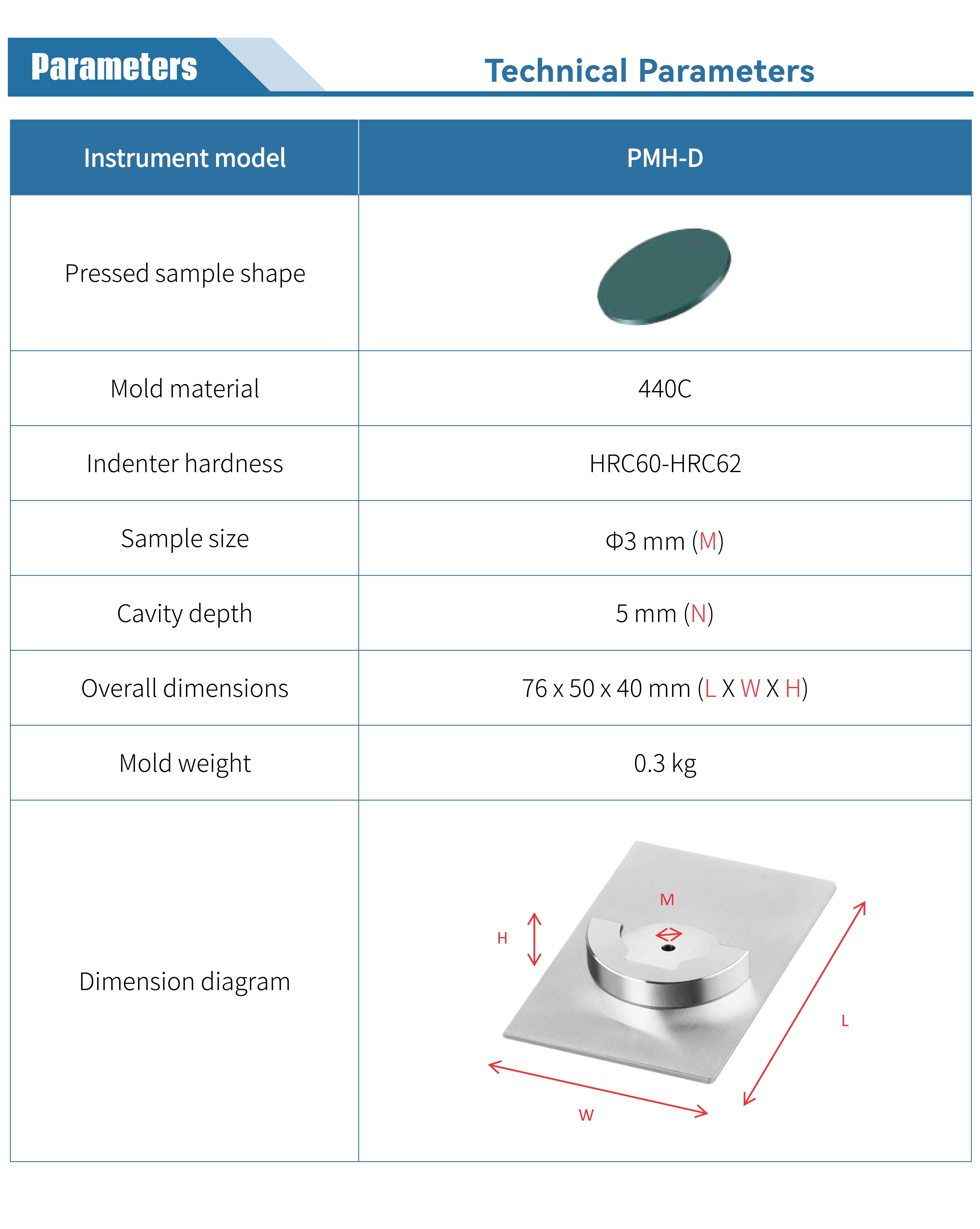 Parameters

Technical Parameters

| Instrument model | PMH-D |
|---|---|
| Pressed sample shape | |
| Mold material | 440C |
| Indenter hardness | HRC60-HRC62 |
| Sample size | Φ3 mm (M) |
| Cavity depth | 5 mm (N) |
| Overall dimensions | 76 x 50 x 40 mm (L X W X H) |
| Mold weight | 0.3 kg |
| Dimension diagram | M H L W |